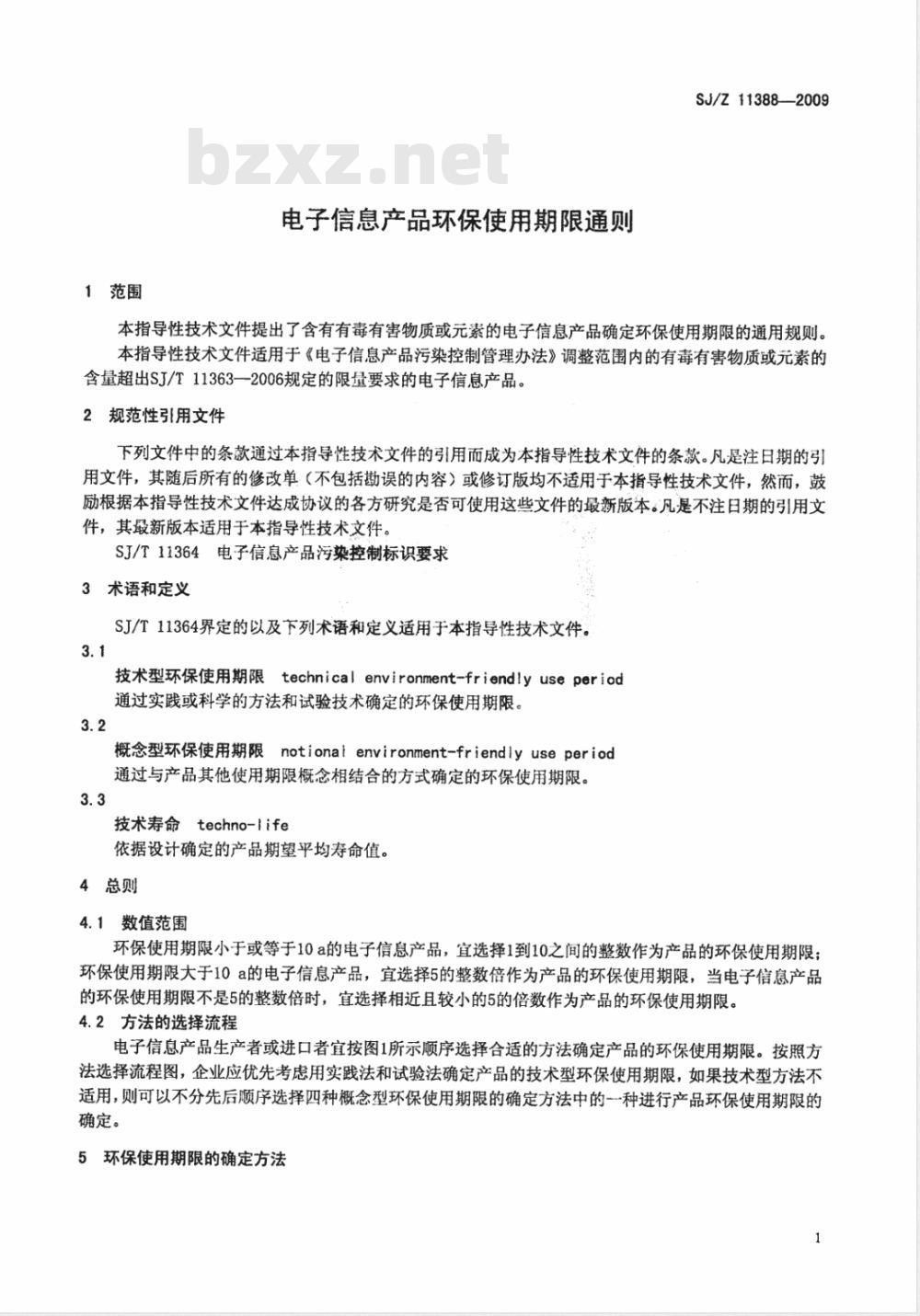 SJ/Z 11388—2009

bzxz.net

电子信息产品环保使用期限通则

1 范围

本指导性技术文件提出了含有有毒有害物质或元素的电子信息产品确定环保使用期限的通用规则。

本指导性技术文件适用于《电子信息产品污染控制管理办法》调整范围内的有毒有害物质或元素的含量超出SJ/T 11363—2006规定的限量要求的电子信息产品。

2 规范性引用文件

下列文件中的条款通过本指导性技术文件的引用而成为本指导性技术文件的条款。凡是注日期的引用文件，其随后所有的修改单（不包括勘误的内容）或修订版均不适用于本指导性技术文件，然而，鼓励根据本指导性技术文件达成协议的各方研究是否可使用这些文件的最新版本。凡是不注日期的引用文件，其最新版本适用于本指导性技术文件。

SJ/T 11364 电子信息产品污染控制标识要求

3 术语和定义

SJ/T 11364界定的以及下列术语和定义适用于本指导性技术文件。

3.1

技术型环保使用期限 technical environment-friendly use period

通过实践或科学的方法和试验技术确定的环保使用期限。

3.2

概念型环保使用期限 notional environment-friendly use period

通过与产品其他使用期限概念相结合的方式确定的环保使用期限。

3.3

技术寿命 techno-life

依据设计确定的产品期望平均寿命值。

4 总则

4.1 数值范围

环保使用期限小于或等于10 a的电子信息产品，宜选择1到10之间的整数作为产品的环保使用期限；环保使用期限大于10 a的电子信息产品，宜选择5的整数倍作为产品的环保使用期限，当电子信息产品的环保使用期限不是5的整数倍时，宜选择相近且较小的5的倍数作为产品的环保使用期限。

4.2 方法的选择流程

电子信息产品生产者或进口者宜按图1所示顺序选择合适的方法确定产品的环保使用期限。按照方法选择流程图，企业应优先考虑用实践法和试验法确定产品的技术型环保使用期限，如果技术型方法不适用，则可以不分先后顺序选择四种概念型环保使用期限的确定方法中的一种进行产品环保使用期限的确定。

5 环保使用期限的确定方法

1